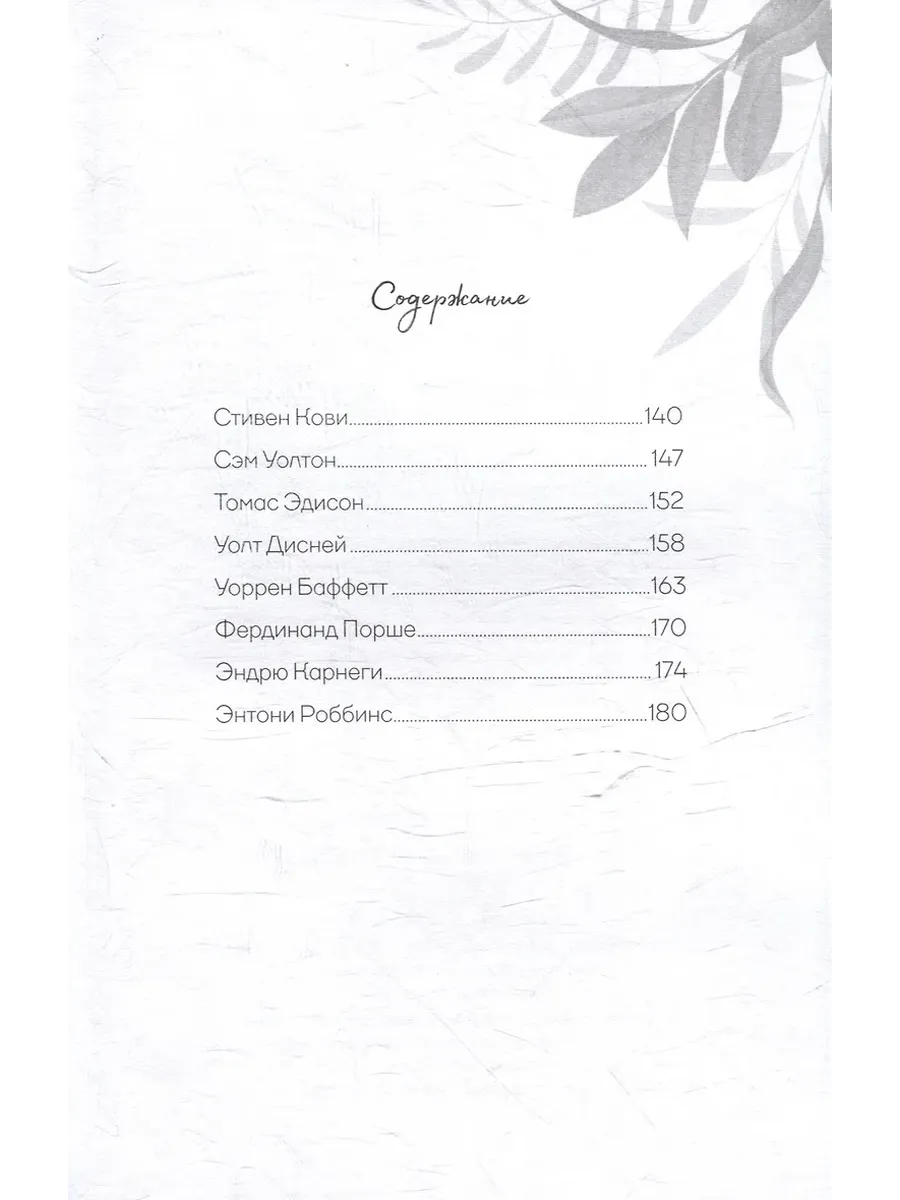 Содержание

Стивен Кови 140

Сэм Уолтон 147

Томас Эдисон 152

Уолт Дисней 158

Уоррен Баффетт 163

Фердинанд Порше 170

Эндрю Карнеги 174

Энтони Роббинс 180